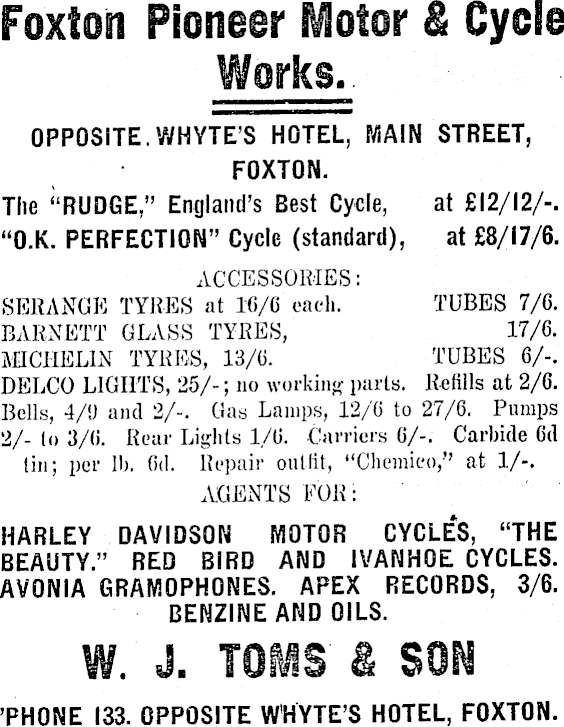 Foxton Pioneer Motor & Cycle Works.

OPPOSITE WHYTE'S HOTEL, MAIN STREET, FOXTON.

The "RUDGE," England's Best Cycle, at £12/12/-.
"O.K. PERFECTION" Cycle (standard), at £8/17/6.

ACCESSORIES:

SERANGE TYRES at 16/6 each. TUBES 7/6.
BARNETT GLASS TYRES, 17/6.
MICHELIN TYRES, 13/6. TUBES 6/-.
DELCO LIGHTS, 25/-; no working parts. Refills at 2/6.
Bells, 4/9 and 2/-. Gas Lamps, 12/6 to 27/6. Pumps 2/- to 3/6. Rear Lights 1/6. Carriers 6/-. Carbide 6d tin; per lb. 6d. Repair outfit, "Chemico," at 1/-.

AGENTS FOR:

HARLEY DAVIDSON MOTOR CYCLES, "THE BEAUTY." RED BIRD AND IVANHOE CYCLES. AVONIA GRAMOPHONES. APEX RECORDS, 3/6. BENZINE AND OILS.

W. J. TOMS & SON

'PHONE 133. OPPOSITE WHYTE'S HOTEL, FOXTON.